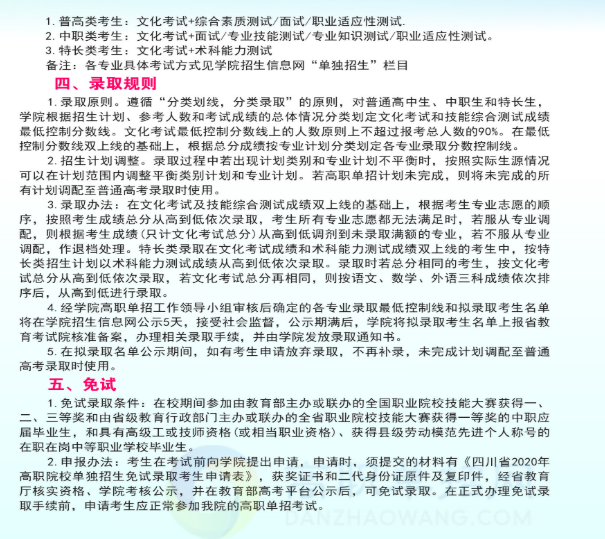 1. 普高类考生：文化考试+综合素质测试/面试/职业适应性测试.
2. 中职类考生：文化考试+面试/专业技能测试/专业知识测试/职业适应性测试。
3. 特长类考生：文化考试+术科能力测试
备注：各专业具体考试方式见学院招生信息网“单独招生”栏目

四、录取规则

1. 录取原则。遵循“分类划线，分类录取”的原则，对普通高中生、中职生和特长生，学院根据招生计划、参考人数和考试成绩的总体情况分类划定文化考试和技能综合测试成绩最低控制分数线。文化考试最低控制分数线上的人数原则上不超过报考总人数的90%。在最低控制分数线双上线的基础上，根据总分成绩按专业计划分类划定各专业录取分数控制线。

2. 招生计划调整。录取过程中若出现计划类别和专业计划不平衡时，按照实际生源情况可以在计划范围内调整平衡类别计划和专业计划。若高职单招计划未完成，则将未完成的所有计划调配至普通高考录取时使用。

3. 录取办法：在文化考试及技能综合测试成绩双上线的基础上，根据考生专业志愿的顺序，按照考生成绩总分从高到低依次录取，考生所有专业志愿都无法满足时，若服从专业调配，则根据考生成绩（只计文化考试总分）从高到低调剂到未录取满额的专业，若不服从专业调配，作退档处理。特长类录取在文化考试成绩和术科能力测试成绩双上线的考生中，按特长类招生计划以术科能力测试成绩从高到低依次录取。录取时若总分相同的考生，按文化考试总分从高到低依次录取，若文化考试总分再相同，则按语文、数学、外语三科成绩依次排序后，从高到低进行录取。

4. 经学院高职单招工作领导小组审核后确定的各专业录取最低控制线和拟录取考生名单将在学院招生信息网公示5天，接受社会监督，公示期满后，学院将拟录取考生名单上报省教育考试院核准备案，办理相关录取手续，并由学院发放录取通知书。

5. 在拟录取名单公示期间，如有考生申请放弃录取，不再补录，未完成计划调配至普通高考录取时使用。

五、免试

1. 免试录取条件：在校期间参加由教育部主办或联办的全国职业院校技能大赛获得一、二、三等奖和由省级教育行政部门主办或联办的全省职业院校技能大赛获得一等奖的中职应届毕业生，和具有高级工或技师资格（或相当职业资格）、获得县级劳动模范先进个人称号的在职在岗中等职业学校毕业生。

2. 申报办法：考生在考试前向学院提出申请，申请时，须提交的材料有《四川省2020年高职院校单独招生免试录取考生申请表》，获奖证书和二代身份证原件及复印件，经省教育厅核实资格、学院考核公示，并在教育部高考平台公示后，可免试录取。在正式办理免试录取手续前，申请考生应正常参加我院的高职单招考试。

DANZHAOWANG.COM